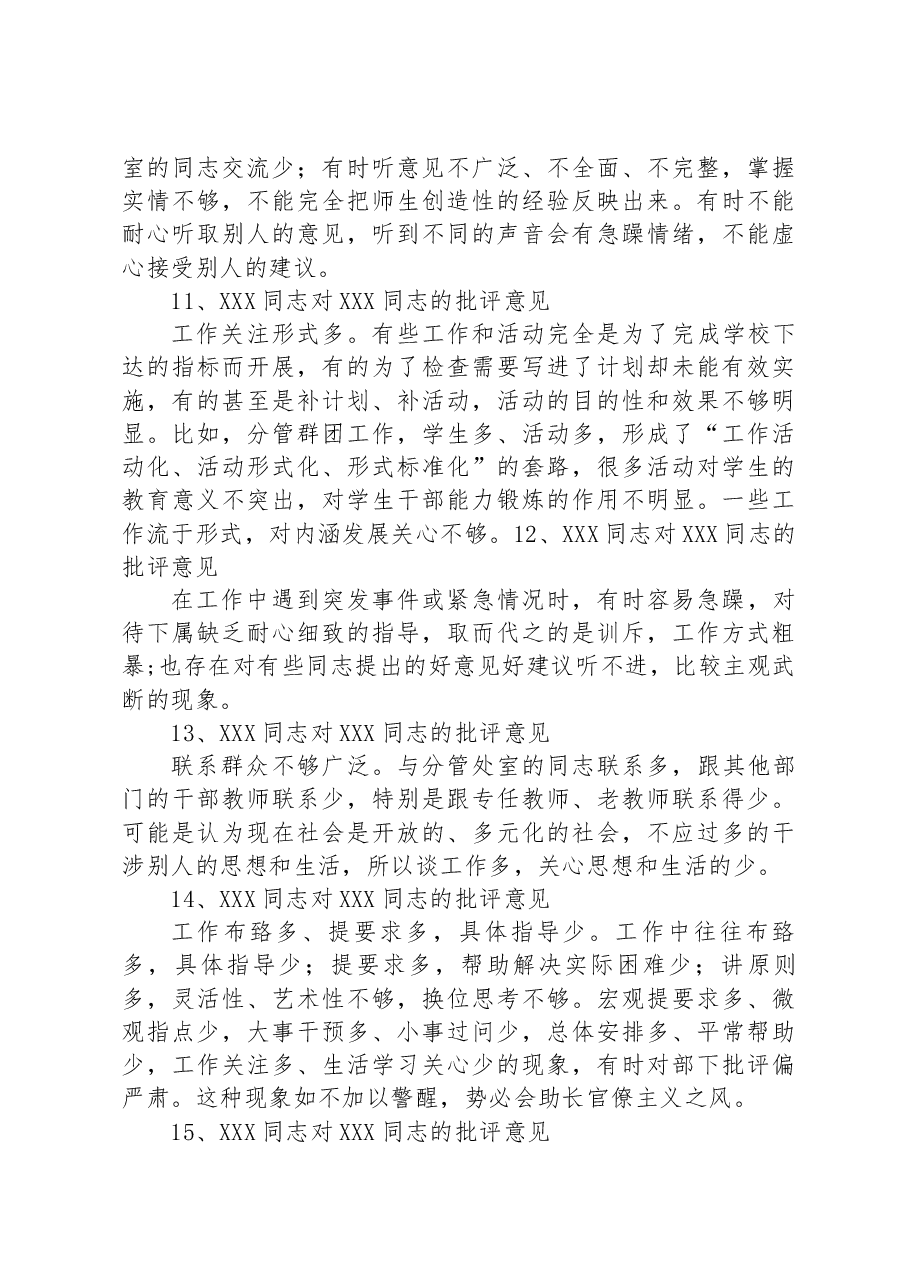 室的同志交流少；有时听意见不广泛、不全面、不完整，掌握实情不够，不能完全把师生创造性的经验反映出来。有时不能耐心听取别人的意见，听到不同的声音会有急躁情绪，不能虚心接受别人的建议。

11、XXX同志对XXX同志的批评意见

工作关注形式多。有些工作和活动完全是为了完成学校下达的指标而开展，有的为了检查需要写进了计划却未能有效实施，有的甚至是补计划、补活动，活动的目的性和效果不够明显。比如，分管群团工作，学生多、活动多，形成了“工作活动化、活动形式化、形式标准化”的套路，很多活动对学生的教育意义不突出，对学生干部能力锻炼的作用不明显。一些工作流于形式，对内涵发展关心不够。12、XXX同志对XXX同志的批评意见

在工作中遇到突发事件或紧急情况时，有时容易急躁，对待下属缺乏耐心细致的指导，取而代之的是训斥，工作方式粗暴;也存在对有些同志提出的好意见好建议听不进，比较主观武断的现象。

13、XXX同志对XXX同志的批评意见

联系群众不够广泛。与分管处室的同志联系多，跟其他部门的干部教师联系少，特别是跟专任教师、老教师联系得少。可能是认为现在社会是开放的、多元化的社会，不应过多的干涉别人的思想和生活，所以谈工作多，关心思想和生活的少。

14、XXX同志对XXX同志的批评意见

工作布臵多、提要求多，具体指导少。工作中往往布臵多，具体指导少；提要求多，帮助解决实际困难少；讲原则多，灵活性、艺术性不够，换位思考不够。宏观提要求多、微观指点少，大事干预多、小事过问少，总体安排多、平常帮助少，工作关注多、生活学习关心少的现象，有时对部下批评偏严肃。这种现象如不加以警醒，势必会助长官僚主义之风。

15、XXX同志对XXX同志的批评意见